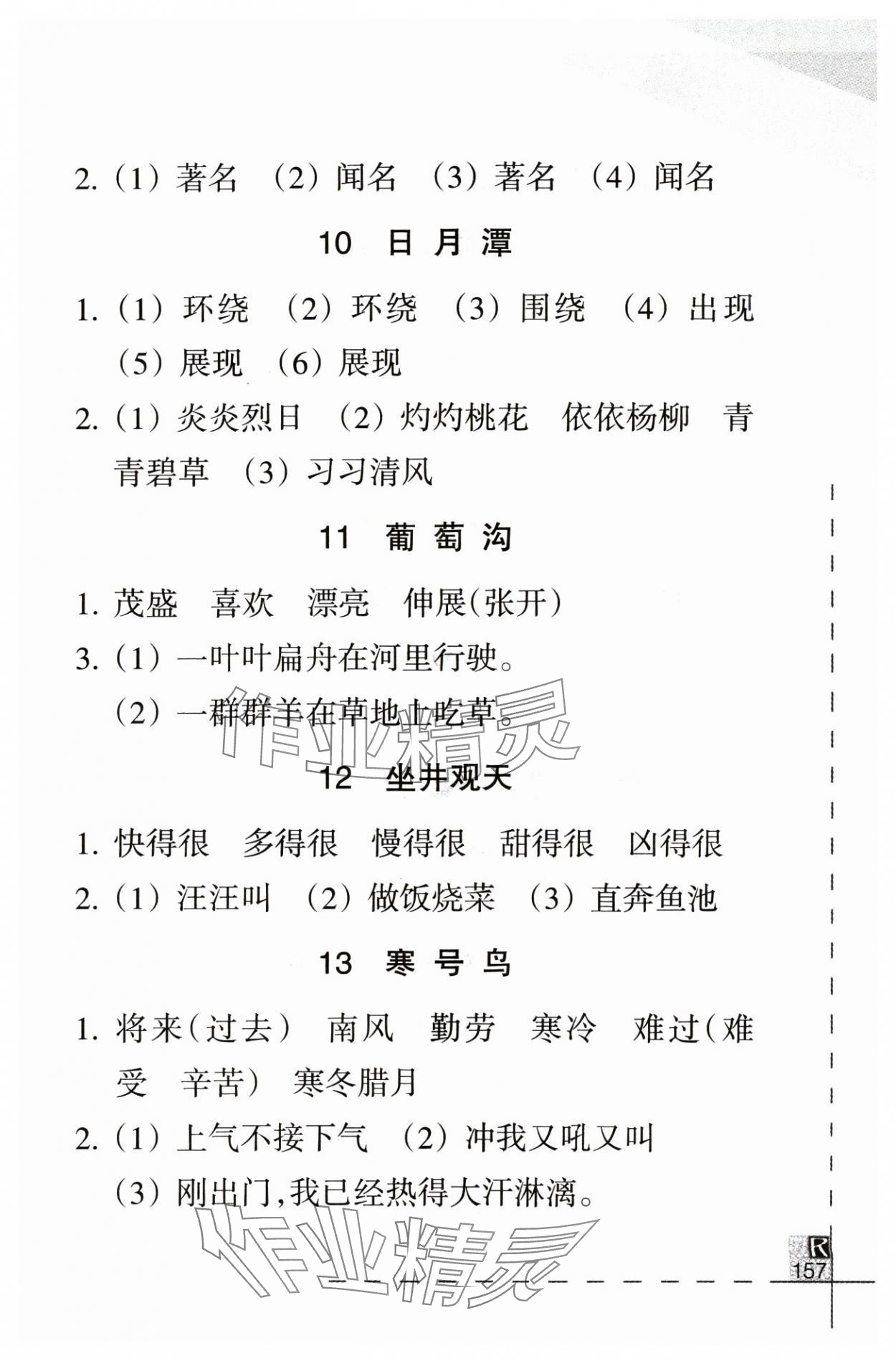 2.(1)著名 (2)闻名 (3)著名 (4)闻名

10 日月潭

1.(1)环绕 (2)环绕 (3)围绕 (4)出现 (5)展现 (6)展现

2.(1)炎炎烈日 (2)灼灼桃花 依依杨柳 青青碧草 (3)习习清风

11 葡萄沟

1.茂盛 喜欢 漂亮 伸展(张开)

3.(1)一叶叶扁舟在河里行驶。

(2)一群群羊在草地上吃草。

12 坐井观天

1.快得很 多得很 慢得很 甜得很 凶得很

2.(1)汪汪叫 (2)做饭烧菜 (3)直奔鱼池

13 寒号鸟

1.将来(过去) 南风 勤劳 寒冷 难过(难受 辛苦) 寒冬腊月

2.(1)上气不接下气 (2)冲我又吼又叫

(3)刚出门,我已经热得大汗淋漓。

R
157

作业精灵